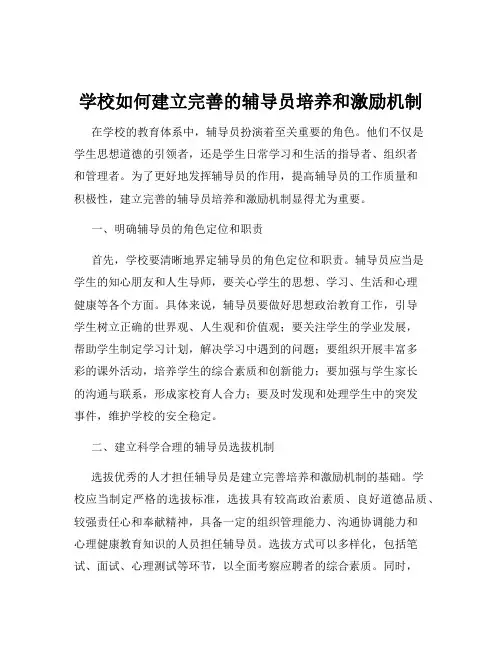 学校如何建立完善的辅导员培养和激励机制

在学校的教育体系中，辅导员扮演着至关重要的角色。他们不仅是学生思想道德的引领者，还是学生日常学习和生活的指导者、组织者和管理者。为了更好地发挥辅导员的作用，提高辅导员的工作质量和积极性，建立完善的辅导员培养和激励机制显得尤为重要。

一、明确辅导员的角色定位和职责

首先，学校要清晰地界定辅导员的角色定位和职责。辅导员应当是学生的知心朋友和人生导师，要关心学生的思想、学习、生活和心理健康等各个方面。具体来说，辅导员要做好思想政治教育工作，引导学生树立正确的世界观、人生观和价值观；要关注学生的学业发展，帮助学生制定学习计划，解决学习中遇到的问题；要组织开展丰富多彩的课外活动，培养学生的综合素质和创新能力；要加强与学生家长的沟通与联系，形成家校育人合力；要及时发现和处理学生中的突发事件，维护学校的安全稳定。

二、建立科学合理的辅导员选拔机制

选拔优秀的人才担任辅导员是建立完善培养和激励机制的基础。学校应当制定严格的选拔标准，选拔具有较高政治素质、良好道德品质、较强责任心和奉献精神，具备一定的组织管理能力、沟通协调能力和心理健康教育知识的人员担任辅导员。选拔方式可以多样化，包括笔试、面试、心理测试等环节，以全面考察应聘者的综合素质。同时，